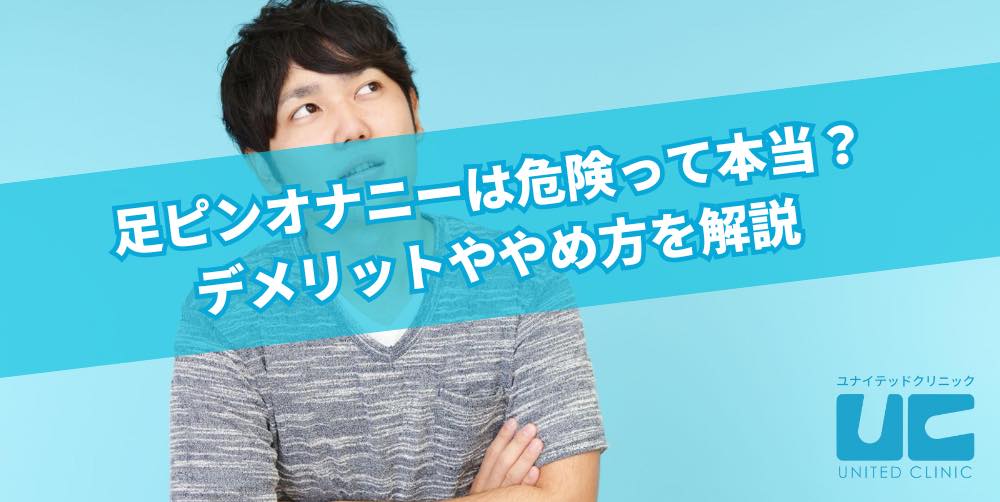 足ピンオナニーは危険って本当？
デメリットややめ方を解説

ユナイテッドクリニック
UC
UNITED CLINIC